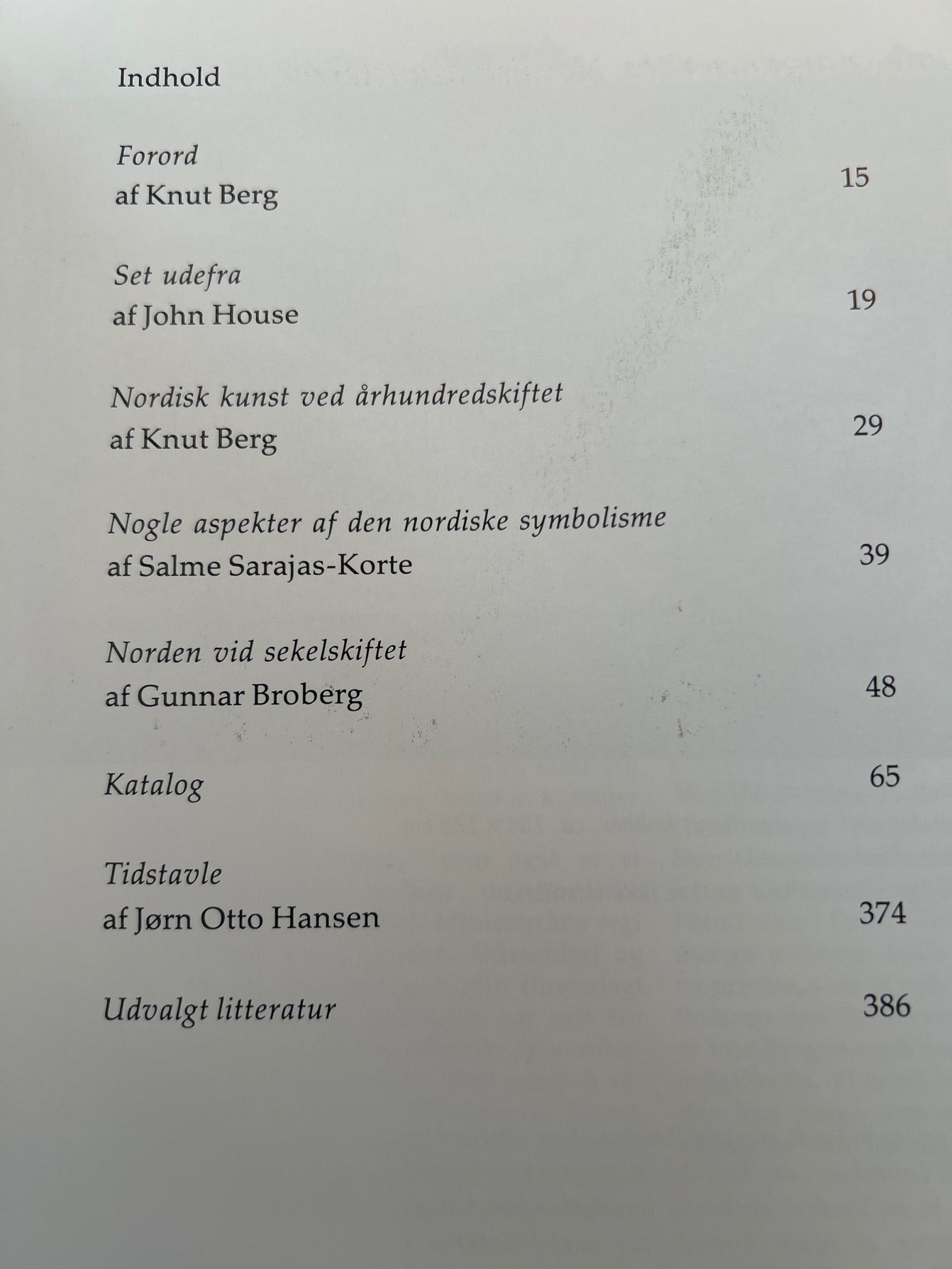 Indhold

Forord
af Knut Berg 15

Set udefra
af John House 19

Nordisk kunst ved århundredskiftet
af Knut Berg 29

Nogle aspekter af den nordiske symbolisme
af Salme Sarajas-Korte 39

Norden vid sekelskiftet
af Gunnar Broberg 48

Katalog 65

Tidstavle
af Jørn Otto Hansen 374

Udvalgt litteratur 386